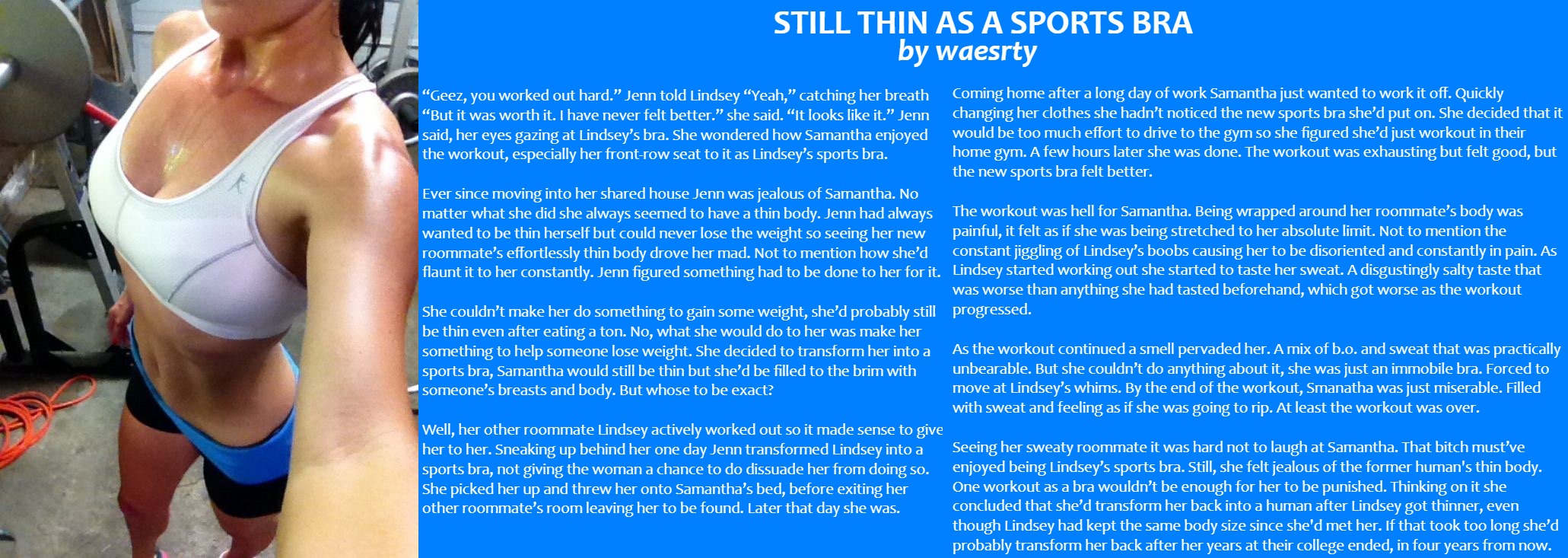 STILL THIN AS A SPORTS BRA
by waesrty

"Geez, you worked out hard." Jenn told Lindsey "Yeah," catching her breath "But it was worth it. I have never felt better." she said. "It looks like it." Jenn said, her eyes gazing at Lindsey's bra. She wondered how Samantha enjoyed the workout, especially her front-row seat to it as Lindsey's sports bra.

Ever since moving into her shared house Jenn was jealous of Samantha. No matter what she did she always seemed to have a thin body. Jenn had always wanted to be thin herself but could never lose the weight so seeing her new roommate's effortlessly thin body drove her mad. Not to mention how she'd flaunt it to her constantly. Jenn figured something had to be done to her for it.

She couldn't make her do something to gain some weight, she'd probably still be thin even after eating a ton. No, what she would do to her was make her something to help someone lose weight. She decided to transform her into a sports bra, Samantha would still be thin but she'd be filled to the brim with someone's breasts and body. But whose to be exact?

Well, her other roommate Lindsey actively worked out so it made sense to give her to her. Sneaking up behind her one day Jenn transformed Lindsey into a sports bra, not giving the woman a chance to do dissuade her from doing so. She picked her up and threw her onto Samantha's bed, before exiting her other roommate's room leaving her to be found. Later that day she was.

Coming home after a long day of work Samantha just wanted to work it off. Quickly changing her clothes she hadn't noticed the new sports bra she'd put on. She decided that it would be too much effort to drive to the gym so she figured she'd just workout in their home gym. A few hours later she was done. The workout was exhausting but felt good, but the new sports bra felt better.

The workout was hell for Samantha. Being wrapped around her roommate's body was painful, it felt as if she was being stretched to her absolute limit. Not to mention the constant jiggling of Lindsey's boobs causing her to be disoriented and constantly in pain. As Lindsey started working out she started to taste her sweat. A disgustingly salty taste that was worse than anything she had tasted beforehand, which got worse as the workout progressed.

As the workout continued a smell pervaded her. A mix of b.o. and sweat that was practically unbearable. But she couldn't do anything about it, she was just an immobile bra. Forced to move at Lindsey's whims. By the end of the workout, Smanatha was just miserable. Filled with sweat and feeling as if she was going to rip. At least the workout was over.

Seeing her sweaty roommate it was hard not to laugh at Samantha. That bitch must've enjoyed being Lindsey's sports bra. Still, she felt jealous of the former human's thin body. One workout as a bra wouldn't be enough for her to be punished. Thinking on it she concluded that she'd transform her back into a human after Lindsey got thinner, even though Lindsey had kept the same body size since she'd met her. If that took too long she'd probably transform her back after her years at their college ended, in four years from now.